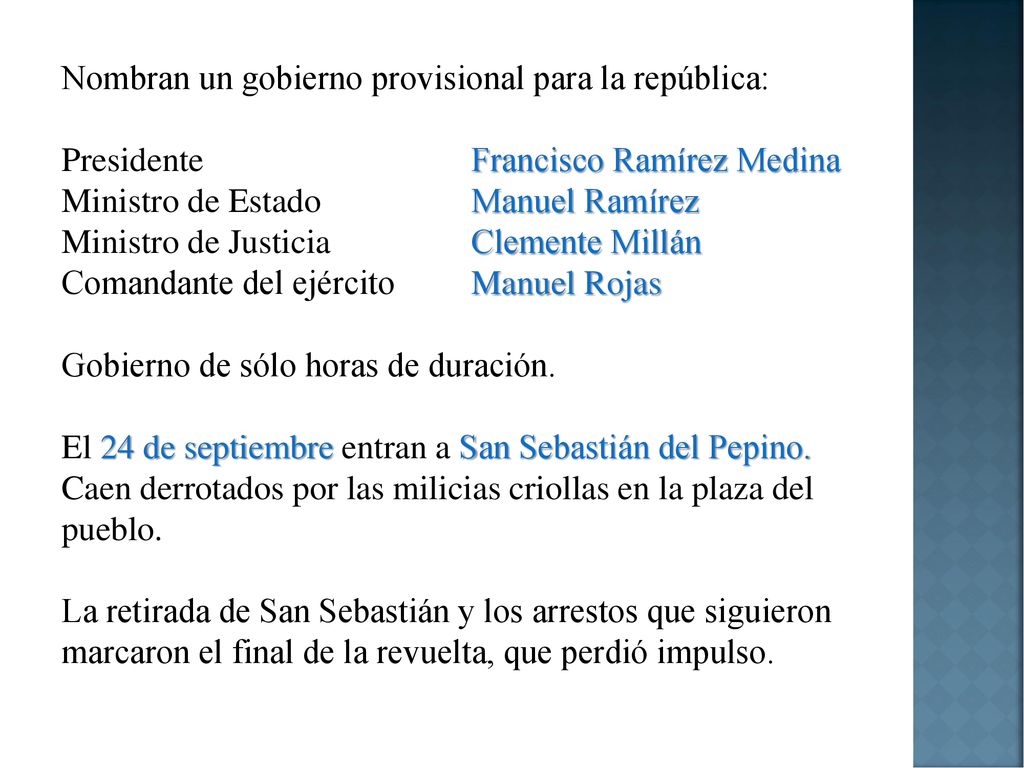 Nombran un gobierno provisional para la república:

Presidente Francisco Ramírez Medina
Ministro de Estado Manuel Ramírez
Ministro de Justicia Clemente Millán
Comandante del ejército Manuel Rojas

Gobierno de sólo horas de duración.

El 24 de septiembre entran a San Sebastián del Pepino. Caen derrotados por las milicias criollas en la plaza del pueblo.

La retirada de San Sebastián y los arrestos que siguieron marcaron el final de la revuelta, que perdió impulso.